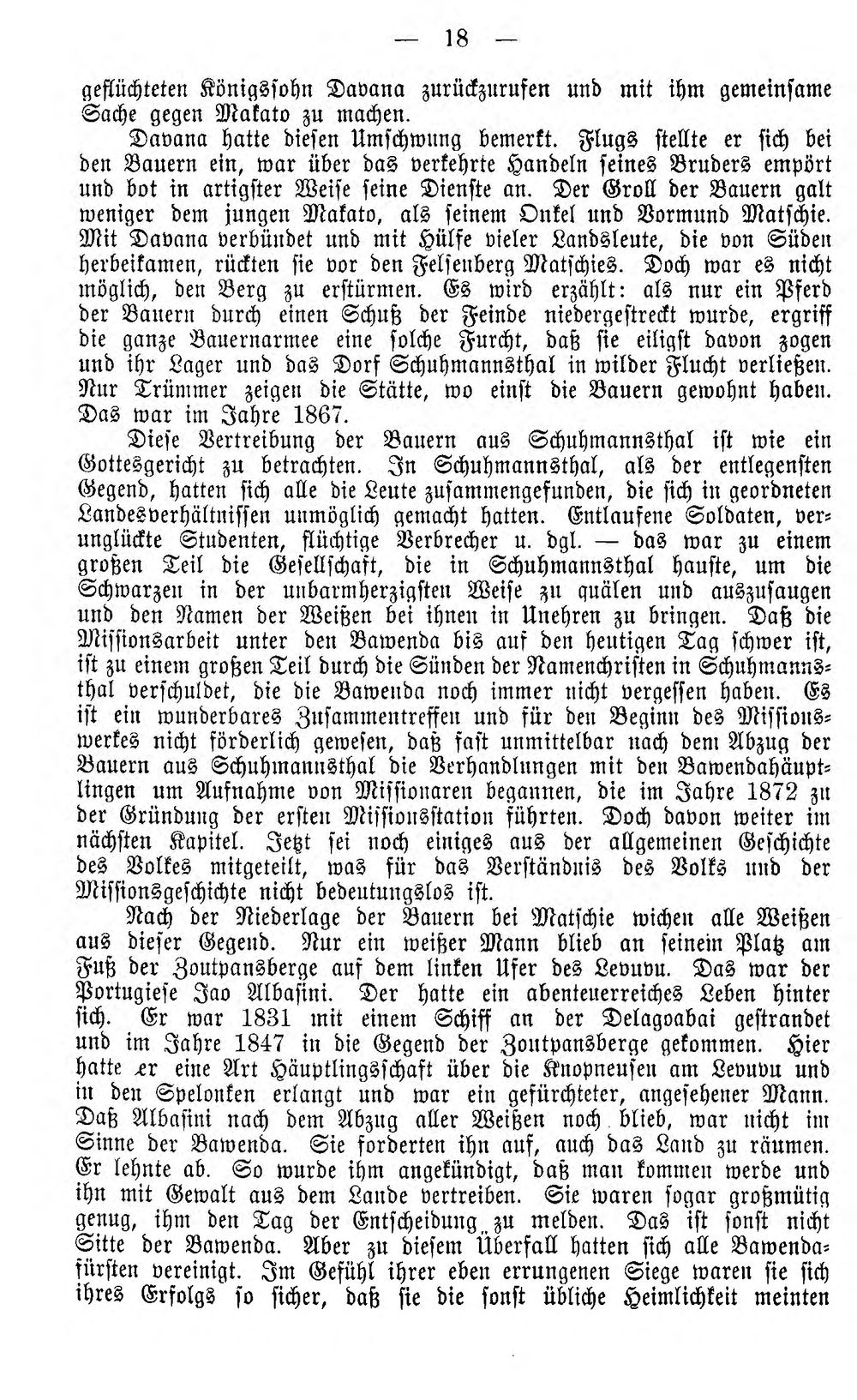 — 18 —

geflüchteten Königssohn Davana zurückzurufen und mit ihm gemeinsame Sache gegen Makato zu machen.

Davana hatte diesen Umschwung bemerkt. Flugs stellte er sich bei den Bauern ein, war über das verkehrte Handeln seines Bruders empört und bot in artigster Weise seine Dienste an. Der Groll der Bauern galt weniger dem jungen Makato, als seinem Onkel und Vormund Matschie. Mit Davana verbündet und mit Hülfe vieler Landsleute, die von Süden herbeikamen, rückten sie vor den Felsenberg Matschies. Doch war es nicht möglich, den Berg zu erstürmen. Es wird erzählt: als nur ein Pferd der Bauern durch einen Schuß der Feinde niedergestreckt wurde, ergriff die ganze Bauernarmee eine solche Furcht, daß sie eiligst davon zogen und ihr Lager und das Dorf Schuhmannsthal in wilder Flucht verließen. Nur Trümmer zeigen die Stätte, wo einst die Bauern gewohnt haben. Das war im Jahre 1867.

Diese Vertreibung der Bauern aus Schuhmannsthal ist wie ein Gottesgericht zu betrachten. In Schuhmannsthal, als der entlegensten Gegend, hatten sich alle die Leute zusammengefunden, die sich in geordneten Landesverhältnissen unmöglich gemacht hatten. Entlaufene Soldaten, verunglückte Studenten, flüchtige Verbrecher u. dgl. — das war zu einem großen Teil die Gesellschaft, die in Schuhmannsthal hauste, um die Schwarzen in der unbarmherzigsten Weise zu quälen und auszusaugen und den Namen der Weißen bei ihnen in Unehren zu bringen. Daß die Missionsarbeit unter den Bawenda bis auf den heutigen Tag schwer ist, ist zu einem großen Teil durch die Sünden der Namenchristen in Schuhmannsthal verschuldet, die die Bawenda noch immer nicht vergessen haben. Es ist ein wunderbares Zusammentreffen und für den Beginn des Missionswerkes nicht förderlich gewesen, daß fast unmittelbar nach dem Abzug der Bauern aus Schuhmannsthal die Verhandlungen mit den Bawendahäuptlingen um Aufnahme von Missionaren begannen, die im Jahre 1872 zu der Gründung der ersten Missionsstation führten. Doch davon weiter im nächsten Kapitel. Jetzt sei noch einiges aus der allgemeinen Geschichte des Volkes mitgeteilt, was für das Verständnis des Volks und der Missionsgeschichte nicht bedeutungslos ist.

Nach der Niederlage der Bauern bei Matschie wichen alle Weißen aus dieser Gegend. Nur ein weißer Mann blieb an seinem Platz am Fuß der Zoutpansberge auf dem linken Ufer des Levuvu. Das war der Portugiese Jao Albasini. Der hatte ein abenteuerreiches Leben hinter sich. Er war 1831 mit einem Schiff an der Delagoabai gestrandet und im Jahre 1847 in die Gegend der Zoutpansberge gekommen. Hier hatte er eine Art Häuptlingsschaft über die Knopneusen am Levuvu und in den Spelonken erlangt und war ein gefürchteter, angesehener Mann. Daß Albasini nach dem Abzug aller Weißen noch blieb, war nicht im Sinne der Bawenda. Sie forderten ihn auf, auch das Land zu räumen. Er lehnte ab. So wurde ihm angekündigt, daß man kommen werde und ihn mit Gewalt aus dem Lande vertreiben. Sie waren sogar großmütig genug, ihm den Tag der Entscheidung zu melden. Das ist sonst nicht Sitte der Bawenda. Aber zu diesem Überfall hatten sich alle Bawendafürsten vereinigt. Im Gefühl ihrer eben errungenen Siege waren sie sich ihres Erfolgs so sicher, daß sie die sonst übliche Heimlichkeit meinten